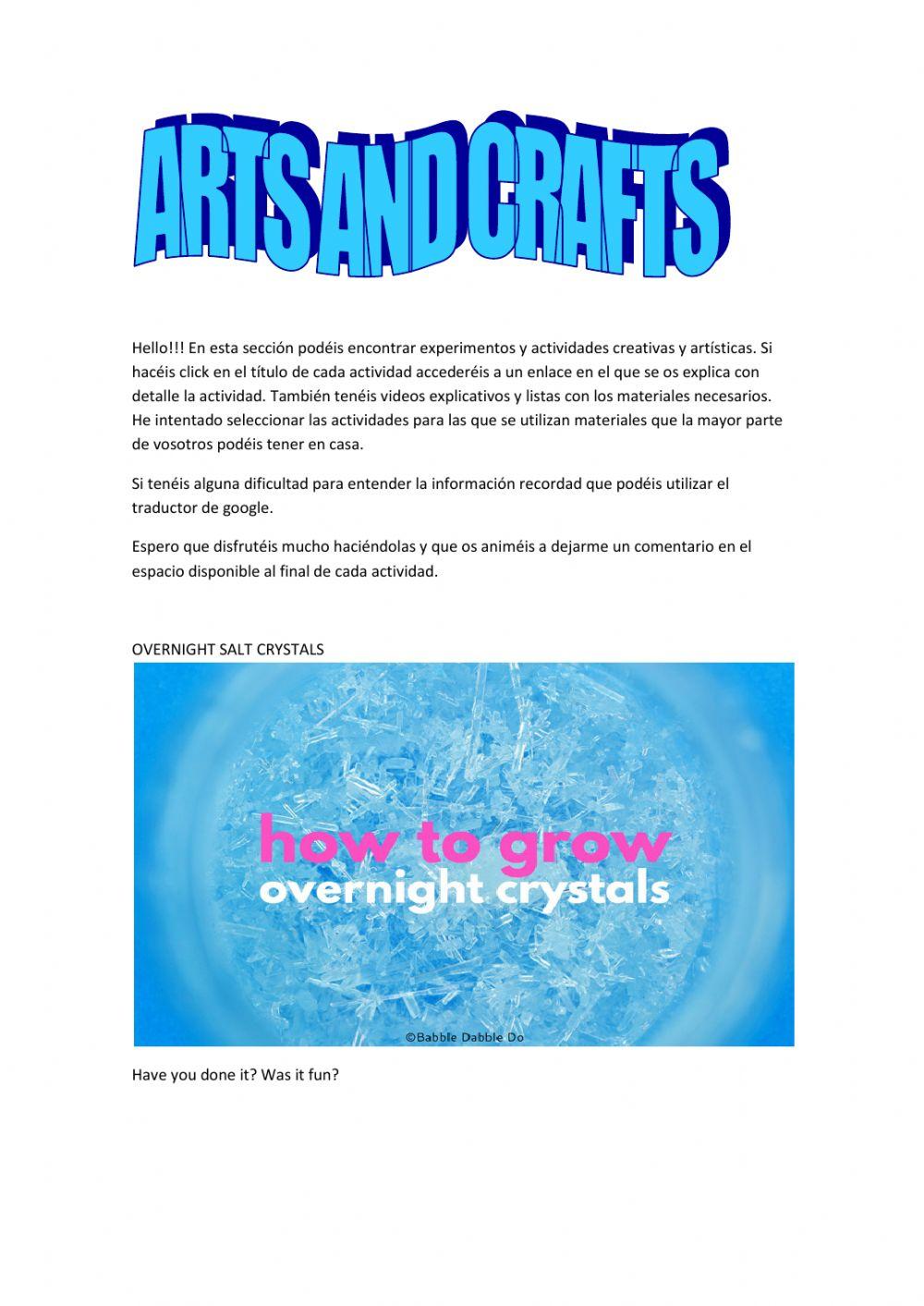 ARTS AND CRAFTS

Hello!!! En esta sección podéis encontrar experimentos y actividades creativas y artísticas. Si hacéis click en el título de cada actividad accederéis a un enlace en el que se os explica con detalle la actividad. También tenéis videos explicativos y listas con los materiales necesarios. He intentado seleccionar las actividades para las que se utilizan materiales que la mayor parte de vosotros podéis tener en casa.

Si tenéis alguna dificultad para entender la información recordad que podéis utilizar el traductor de google.

Espero que disfrutéis mucho haciéndolas y que os animéis a dejarme un comentario en el espacio disponible al final de cada actividad.

OVERNIGHT SALT CRYSTALS

how to grow
overnight crystals

©Babble Dabble Do

Have you done it? Was it fun?